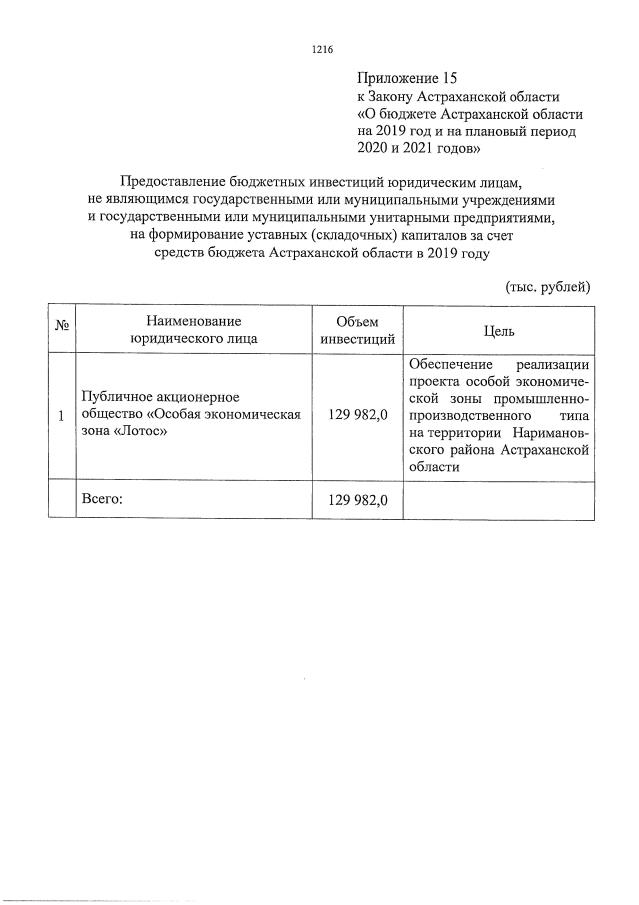 1216

Приложение 15
к Закону Астраханской области
«О бюджете Астраханской области на 2019 год и на плановый период 2020 и 2021 годов»

Предоставление бюджетных инвестиций юридическим лицам, не являющимся государственными или муниципальными учреждениями и государственными или муниципальными унитарными предприятиями, на формирование уставных (складочных) капиталов за счет средств бюджета Астраханской области в 2019 году

(тыс. рублей)

| № | Наименование юридического лица | Объем инвестиций | Цель |
|---|---|---|---|
| 1 | Публичное акционерное общество «Особая экономическая зона «Лотос» | 129 982,0 | Обеспечение реализации проекта особой экономической зоны промышленно-производственного типа на территории Наримановского района Астраханской области |
| | Всего: | 129 982,0 | |